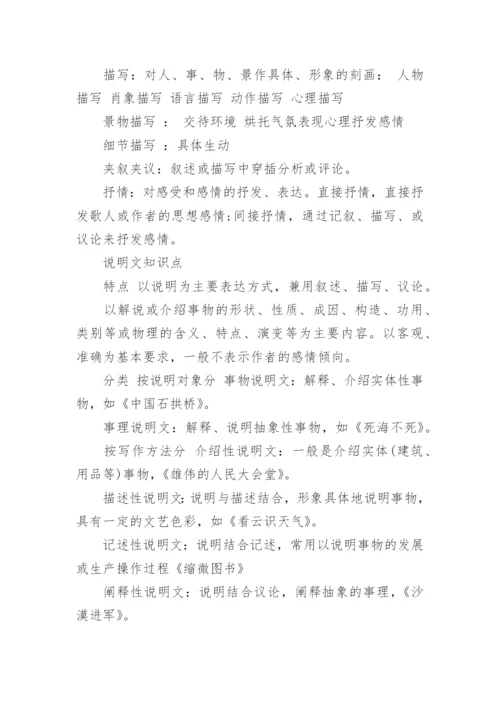 描写：对人、事、物、景作具体、形象的刻画： 人物描写 肖象描写 语言描写 动作描写 心理描写

景物描写 ： 交待环境 烘托气氛表现心理抒发感情

细节描写 ：具体生动

夹叙夹议：叙述或描写中穿插分析或评论。

抒情：对感受和感情的抒发、表达。直接抒情，直接抒发歌人或作者的思想感情;间接抒情，通过记叙、描写、或议论来抒发感情。

说明文知识点

特点 以说明为主要表达方式，兼用叙述、描写、议论。

以解说或介绍事物的形状、性质、成因、构造、功用、类别等或物理的含义、特点、演变等为主要内容。以客观、准确为基本要求，一般不表示作者的感情倾向。

分类 按说明对象分 事物说明文：解释、介绍实体性事物，如《中国石拱桥》。

事理说明文：解释、说明抽象性事物，如《死海不死》。

按写作方法分 介绍性说明文：一般是介绍实体(建筑、用品等)事物，《雄伟的人民大会堂》。

描述性说明文：说明与描述结合，形象具体地说明事物，具有一定的文艺色彩，如《看云识天气》。

记述性说明文：说明结合记述，常用以说明事物的发展或生产操作过程《缩微图书》

阐释性说明文：说明结合议论，阐释抽象的事理，《沙漠进军》。